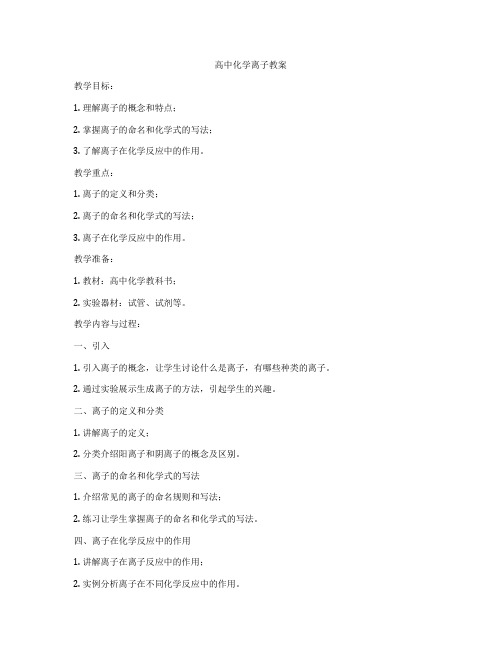 高中化学离子教案

教学目标：

1. 理解离子的概念和特点；

2. 掌握离子的命名和化学式的写法；

3. 了解离子在化学反应中的作用。

教学重点：

1. 离子的定义和分类；

2. 离子的命名和化学式的写法；

3. 离子在化学反应中的作用。

教学准备：

1. 教材：高中化学教科书；

2. 实验器材：试管、试剂等。

教学内容与过程：

一、引入

1. 引入离子的概念，让学生讨论什么是离子，有哪些种类的离子。

2. 通过实验展示生成离子的方法，引起学生的兴趣。

二、离子的定义和分类

1. 讲解离子的定义；

2. 分类介绍阳离子和阴离子的概念及区别。

三、离子的命名和化学式的写法

1. 介绍常见的离子的命名规则和写法；

2. 练习让学生掌握离子的命名和化学式的写法。

四、离子在化学反应中的作用

1. 讲解离子在离子反应中的作用；

2. 实例分析离子在不同化学反应中的作用。